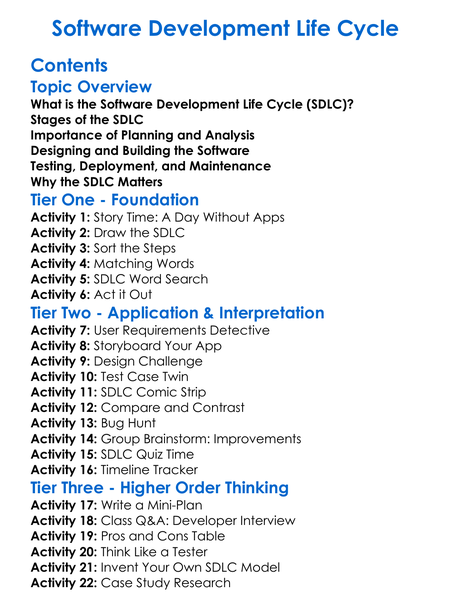 Software Development Life Cycle

Contents

Topic Overview

What is the Software Development Life Cycle (SDLC)?
Stages of the SDLC
Importance of Planning and Analysis
Designing and Building the Software
Testing, Deployment, and Maintenance
Why the SDLC Matters

Tier One - Foundation

Activity 1: Story Time: A Day Without Apps
Activity 2: Draw the SDLC
Activity 3: Sort the Steps
Activity 4: Matching Words
Activity 5: SDLC Word Search
Activity 6: Act it Out

Tier Two - Application & Interpretation

Activity 7: User Requirements Detective
Activity 8: Storyboard Your App
Activity 9: Design Challenge
Activity 10: Test Case Twin
Activity 11: SDLC Comic Strip
Activity 12: Compare and Contrast
Activity 13: Bug Hunt
Activity 14: Group Brainstorm: Improvements
Activity 15: SDLC Quiz Time
Activity 16: Timeline Tracker

Tier Three - Higher Order Thinking

Activity 17: Write a Mini-Plan
Activity 18: Class Q&A: Developer Interview
Activity 19: Pros and Cons Table
Activity 20: Think Like a Tester
Activity 21: Invent Your Own SDLC Model
Activity 22: Case Study Research